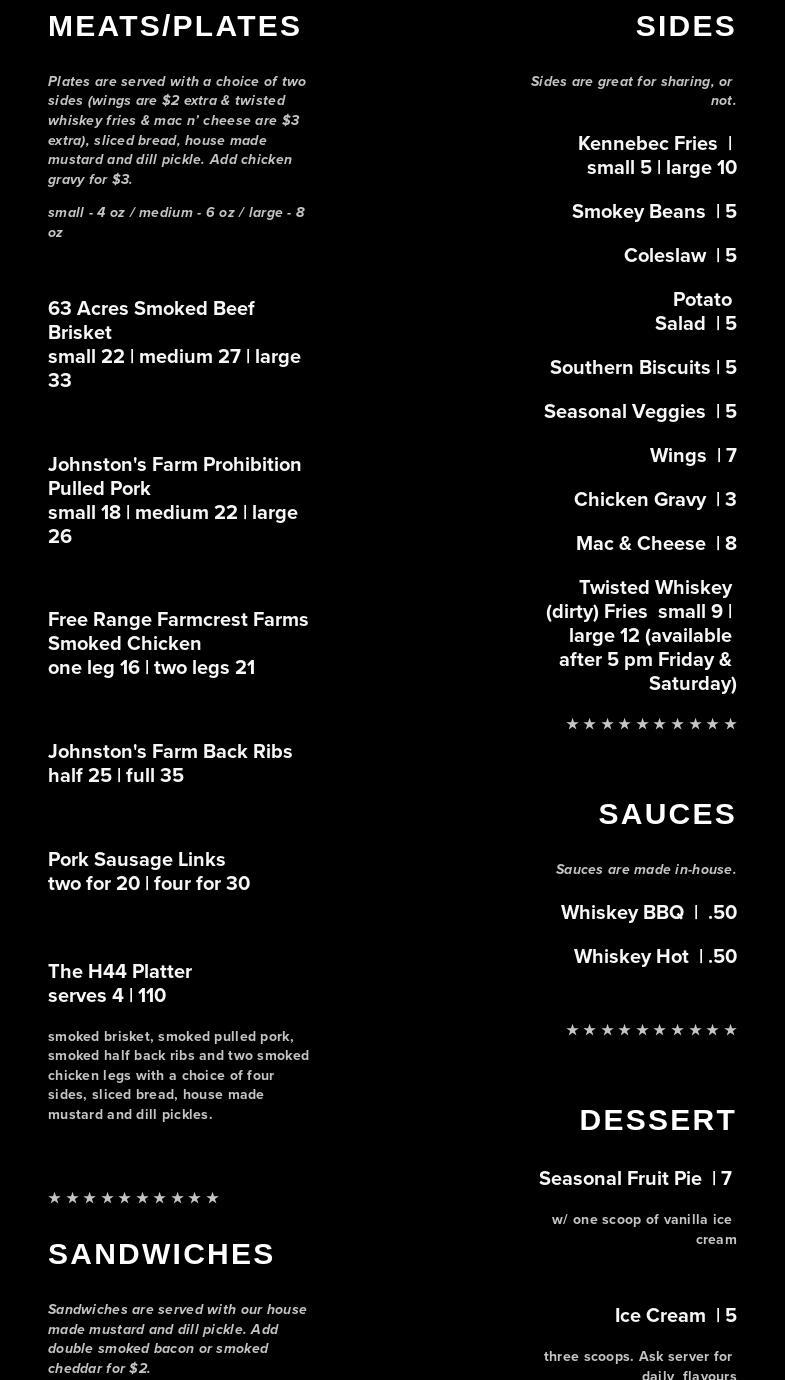 MEATS/PLATES

Plates are served with a choice of two sides (wings are $2 extra & twisted whiskey fries & mac n' cheese are $3 extra), sliced bread, house made mustard and dill pickle. Add chicken gravy for $3.

small - 4 oz / medium - 6 oz / large - 8 oz

63 Acres Smoked Beef Brisket
small 22 | medium 27 | large 33

Johnston's Farm Prohibition Pulled Pork
small 18 | medium 22 | large 26

Free Range Farmcrest Farms Smoked Chicken
one leg 16 | two legs 21

Johnston's Farm Back Ribs
half 25 | full 35

Pork Sausage Links
two for 20 | four for 30

The H44 Platter
serves 4 | 110

smoked brisket, smoked pulled pork, smoked half back ribs and two smoked chicken legs with a choice of four sides, sliced bread, house made mustard and dill pickles.

★★★★★★★★★★

SANDWICHES

Sandwiches are served with our house made mustard and dill pickle. Add double smoked bacon or smoked cheddar for $2.

SIDES

Sides are great for sharing, or not.

Kennebec Fries |
small 5 | large 10

Smokey Beans | 5

Coleslaw | 5

Potato Salad | 5

Southern Biscuits | 5

Seasonal Veggies | 5

Wings | 7

Chicken Gravy | 3

Mac & Cheese | 8

Twisted Whiskey (dirty) Fries small 9 | large 12 (available after 5 pm Friday & Saturday)

★★★★★★★★★★

SAUCES

Sauces are made in-house.

Whiskey BBQ | .50

Whiskey Hot | .50

★★★★★★★★★★

DESSERT

Seasonal Fruit Pie | 7

w/ one scoop of vanilla ice cream

Ice Cream | 5

three scoops. Ask server for daily flavours